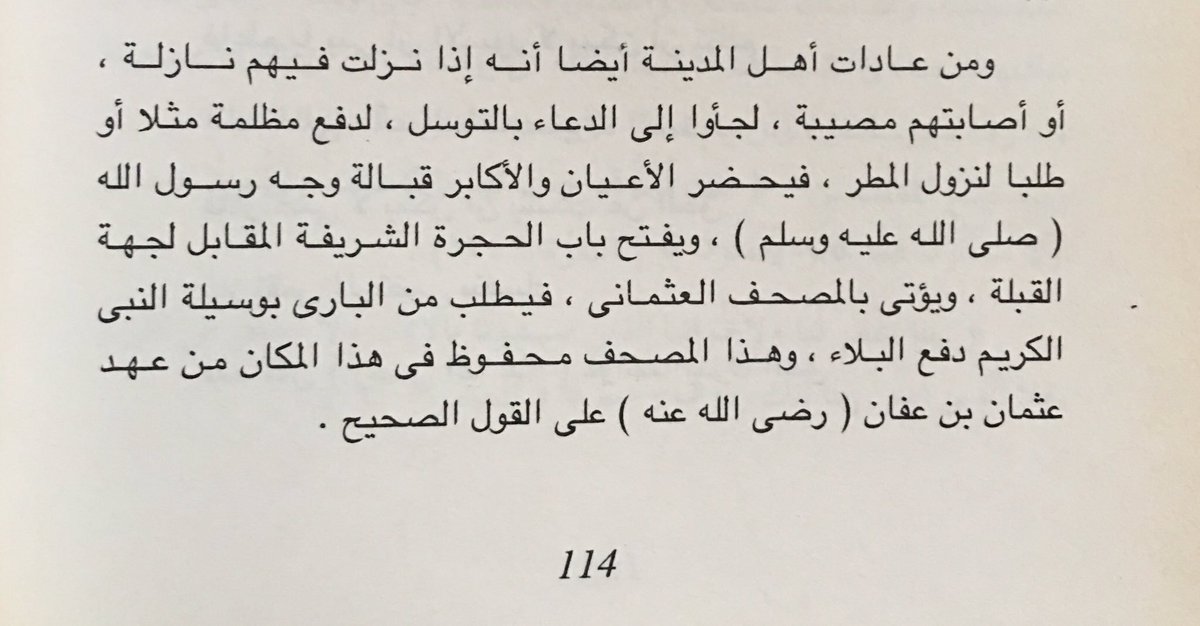 ومن عادات أهل المدينة أيضا أنه إذا نزلت فيهم نازلة ، أو أصابتهم مصيبة ، لجأوا إلى الدعاء بالتوسل ، لدفع مظلمة مثلا أو طلبا لنزول المطر ، فيحضر الأعيان والأكابر قبالة وجه رسول الله ( صلى الله عليه وسلم ) ، ويفتح باب الحجرة الشريفة المقابل لجهة القبلة ، ويؤتى بالمصحف العثمانى ، فيطلب من البارى بوسيلة النبى الكريم دفع البلاء ، وهذا المصحف محفوظ فى هذا المكان من عهد عثمان بن عفان ( رضى الله عنه ) على القول الصحيح .

114